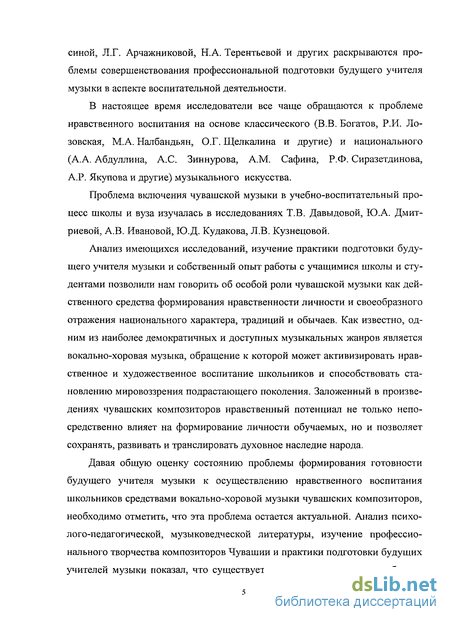 синой, Л.Г. Арчажниковой, Н.А. Терентьевой и других раскрываются проблемы совершенствования профессиональной подготовки будущего учителя музыки в аспекте воспитательной деятельности.

В настоящее время исследователи все чаще обращаются к проблеме нравственного воспитания на основе классического (В.В. Богатов, Р.И. Лозовская, М.А. Налбандьян, О.Г. Щелкалина и другие) и национального (А.А. Абдуллина, А.С. Зиннурова, А.М. Сафина, Р.Ф. Сиразетдинова, А.Р. Якупова и другие) музыкального искусства.

Проблема включения чувашской музыки в учебно-воспитательный процесс школы и вуза изучалась в исследованиях Т.В. Давыдовой, Ю.А. Дмитриевой, А.В. Ивановой, Ю.Д. Кудакова, Л.В. Кузнецовой.

Анализ имеющихся исследований, изучение практики подготовки будущего учителя музыки и собственный опыт работы с учащимися школы и студентами позволили нам говорить об особой роли чувашской музыки как действенного средства формирования нравственности личности и своеобразного отражения национального характера, традиций и обычаев. Как известно, одним из наиболее демократичных и доступных музыкальных жанров является вокально-хоровая музыка, обращение к которой может активизировать нравственное и художественное воспитание школьников и способствовать становлению мировоззрения подрастающего поколения. Заложенный в произведениях чувашских композиторов нравственный потенциал не только непосредственно влияет на формирование личности обучаемых, но и позволяет сохранять, развивать и транслировать духовное наследие народа.

Давая общую оценку состоянию проблемы формирования готовности будущего учителя музыки к осуществлению нравственного воспитания школьников средствами вокально-хоровой музыки чувашских композиторов, необходимо отметить, что эта проблема остается актуальной. Анализ психолого-педагогической, музыковедческой литературы, изучение профессионального творчества композиторов Чувашии и практики подготовки будущих учителей музыки показал, что существует

5

dsLib.net
библиотека диссертаций